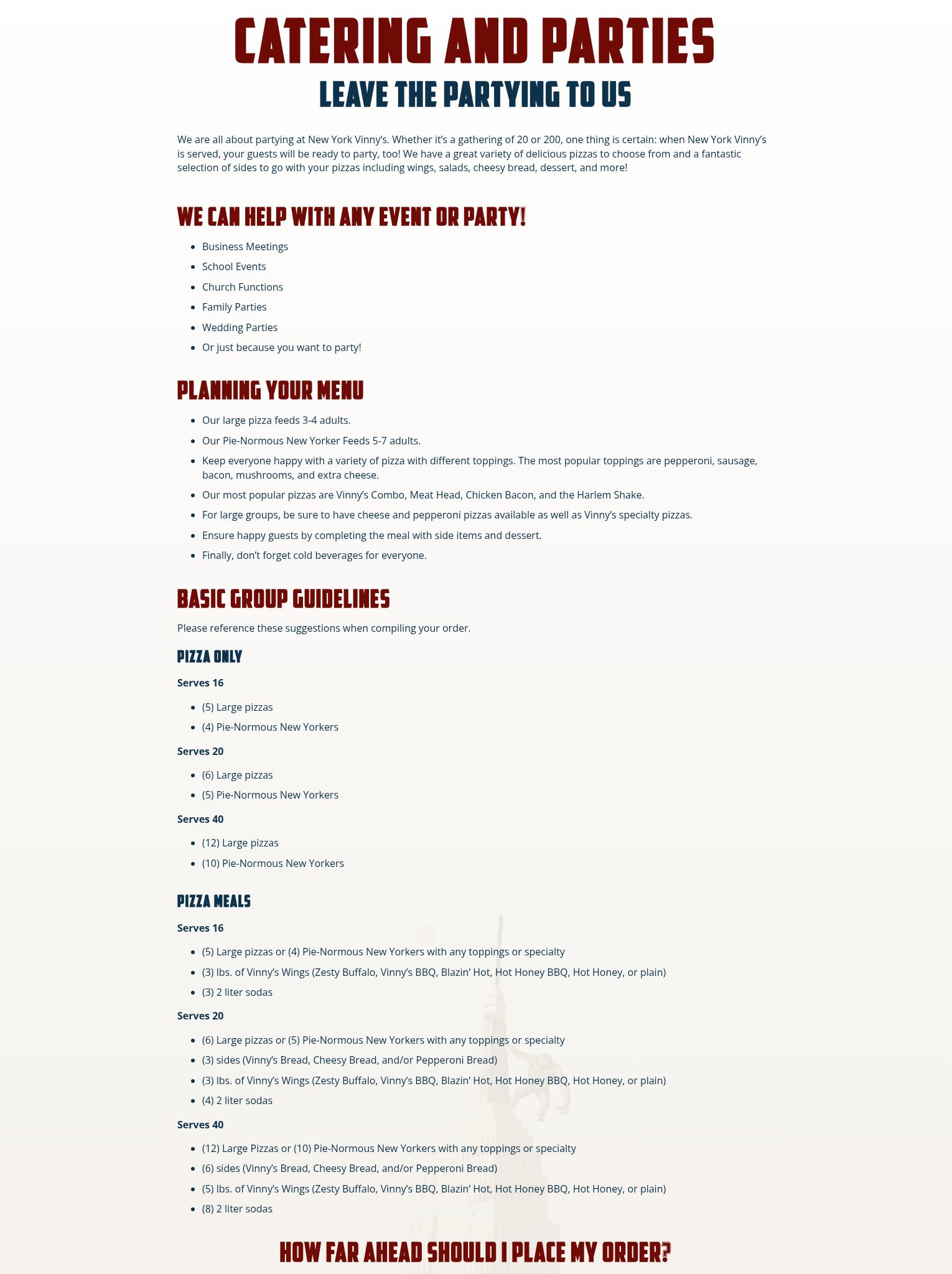 CATERING AND PARTIES

LEAVE THE PARTYING TO US

We are all about partying at New York Vinny's. Whether it's a gathering of 20 or 200, one thing is certain: when New York Vinny's is served, your guests will be ready to party, too! We have a great variety of delicious pizzas to choose from and a fantastic selection of sides to go with your pizzas including wings, salads, cheesy bread, dessert, and more!

WE CAN HELP WITH ANY EVENT OR PARTY!

- Business Meetings
- School Events
- Church Functions
- Family Parties
- Wedding Parties
- Or just because you want to party!

PLANNING YOUR MENU

- Our large pizza feeds 3-4 adults.
- Our Pie-Normous New Yorker Feeds 5-7 adults.
- Keep everyone happy with a variety of pizza with different toppings. The most popular toppings are pepperoni, sausage, bacon, mushrooms, and extra cheese.
- Our most popular pizzas are Vinny's Combo, Meat Head, Chicken Bacon, and the Harlem Shake.
- For large groups, be sure to have cheese and pepperoni pizzas available as well as Vinny's specialty pizzas.
- Ensure happy guests by completing the meal with side items and dessert.
- Finally, don't forget cold beverages for everyone.

BASIC GROUP GUIDELINES

Please reference these suggestions when compiling your order.

PIZZA ONLY

Serves 16

- (5) Large pizzas
- (4) Pie-Normous New Yorkers

Serves 20

- (6) Large pizzas
- (5) Pie-Normous New Yorkers

Serves 40

- (12) Large pizzas
- (10) Pie-Normous New Yorkers

PIZZA MEALS

Serves 16

- (5) Large pizzas or (4) Pie-Normous New Yorkers with any toppings or specialty
- (3) lbs. of Vinny's Wings (Zesty Buffalo, Vinny's BBQ, Blazin' Hot, Hot Honey BBQ, Hot Honey, or plain)
- (3) 2 liter sodas

Serves 20

- (6) Large pizzas or (5) Pie-Normous New Yorkers with any toppings or specialty
- (3) sides (Vinny's Bread, Cheesy Bread, and/or Pepperoni Bread)
- (3) lbs. of Vinny's Wings (Zesty Buffalo, Vinny's BBQ, Blazin' Hot, Hot Honey BBQ, Hot Honey, or plain)
- (4) 2 liter sodas

Serves 40

- (12) Large Pizzas or (10) Pie-Normous New Yorkers with any toppings or specialty
- (6) sides (Vinny's Bread, Cheesy Bread, and/or Pepperoni Bread)
- (5) lbs. of Vinny's Wings (Zesty Buffalo, Vinny's BBQ, Blazin' Hot, Hot Honey BBQ, Hot Honey, or plain)
- (8) 2 liter sodas

HOW FAR AHEAD SHOULD I PLACE MY ORDER?